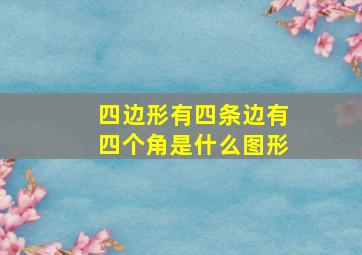 四边形有四条边有四个角是什么图形